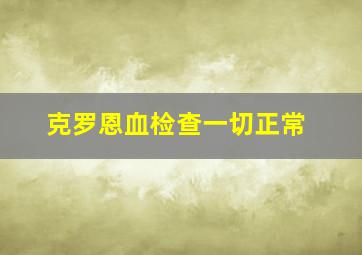 克罗恩血检查一切正常